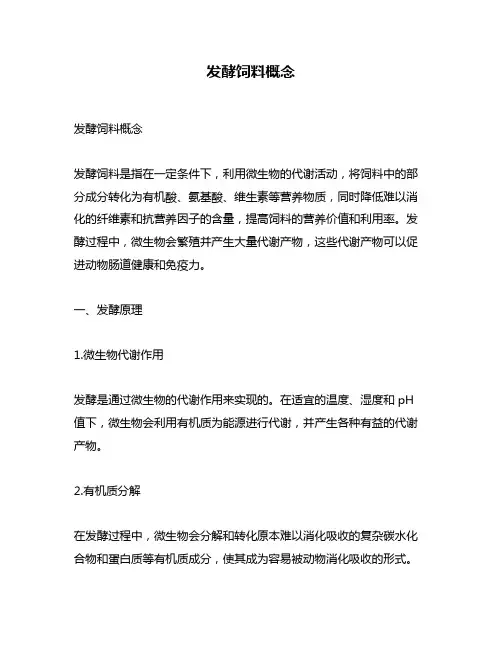 发酵饲料概念

发酵饲料概念

发酵饲料是指在一定条件下，利用微生物的代谢活动，将饲料中的部分成分转化为有机酸、氨基酸、维生素等营养物质，同时降低难以消化的纤维素和抗营养因子的含量，提高饲料的营养价值和利用率。发酵过程中，微生物会繁殖并产生大量代谢产物，这些代谢产物可以促进动物肠道健康和免疫力。

一、发酵原理

1.微生物代谢作用

发酵是通过微生物的代谢作用来实现的。在适宜的温度、湿度和 pH 值下，微生物会利用有机质为能源进行代谢，并产生各种有益的代谢产物。

2.有机质分解

在发酵过程中，微生物会分解和转化原本难以消化吸收的复杂碳水化合物和蛋白质等有机质成分，使其成为容易被动物消化吸收的形式。